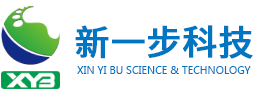 XYB

新一步科技

XIN YI BU SCIENCE & TECHNOLOGY